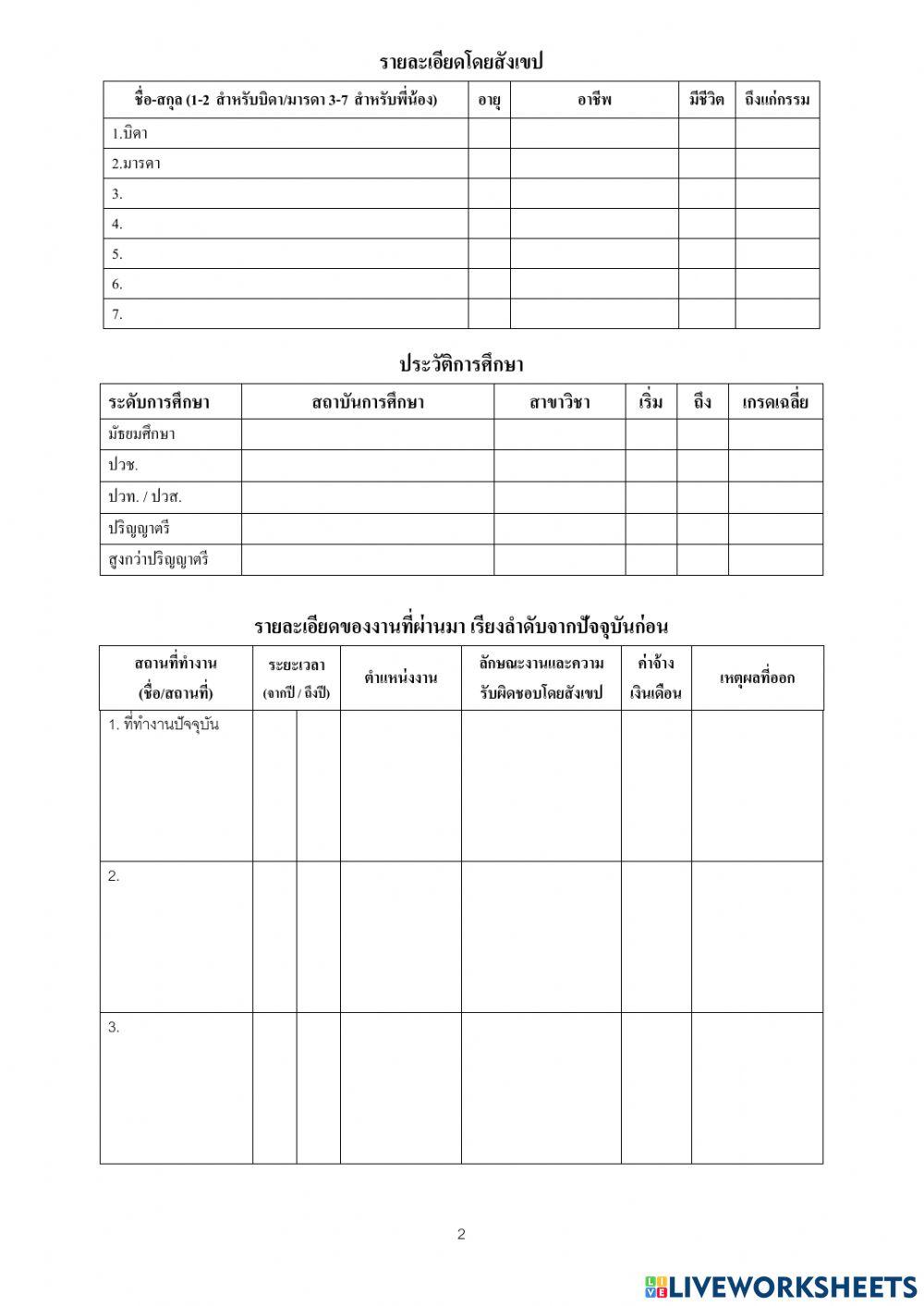 รายละเอียดโดยสังเขป

| ชื่อ-สกุล (1-2 สำหรับบิดา/มารดา 3-7 สำหรับพี่น้อง) | อายุ | อาชีพ | มีชีวิต | ถึงแก่กรรม |
|---|---|---|---|---|
| 1.บิดา | | | | |
| 2.มารดา | | | | |
| 3. | | | | |
| 4. | | | | |
| 5. | | | | |
| 6. | | | | |
| 7. | | | | |

ประวัติการศึกษา

| ระดับการศึกษา | สถาบันการศึกษา | สาขาวิชา | เริ่ม | ถึง | เกรดเฉลี่ย |
|---|---|---|---|---|---|
| มัธยมศึกษา | | | | | |
| ปวช. | | | | | |
| ปวท. / ปวส. | | | | | |
| ปริญญาตรี | | | | | |
| สูงกว่าปริญญาตรี | | | | | |

รายละเอียดของงานที่ผ่านมา เรียงลำดับจากปัจจุบันก่อน

| สถานที่ทำงาน (ชื่อ/สถานที่) | ระยะเวลา (จากปี / ถึงปี) | | ตำแหน่งงาน | ลักษณะงานและความรับผิดชอบโดยสังเขป | ค่าจ้าง เงินเดือน | เหตุผลที่ออก |
|---|---|---|---|---|---|---|
| 1. ที่ทำงานปัจจุบัน | | | | | | |
| 2. | | | | | | |
| 3. | | | | | | |

2

LIVEWORKSHEETS